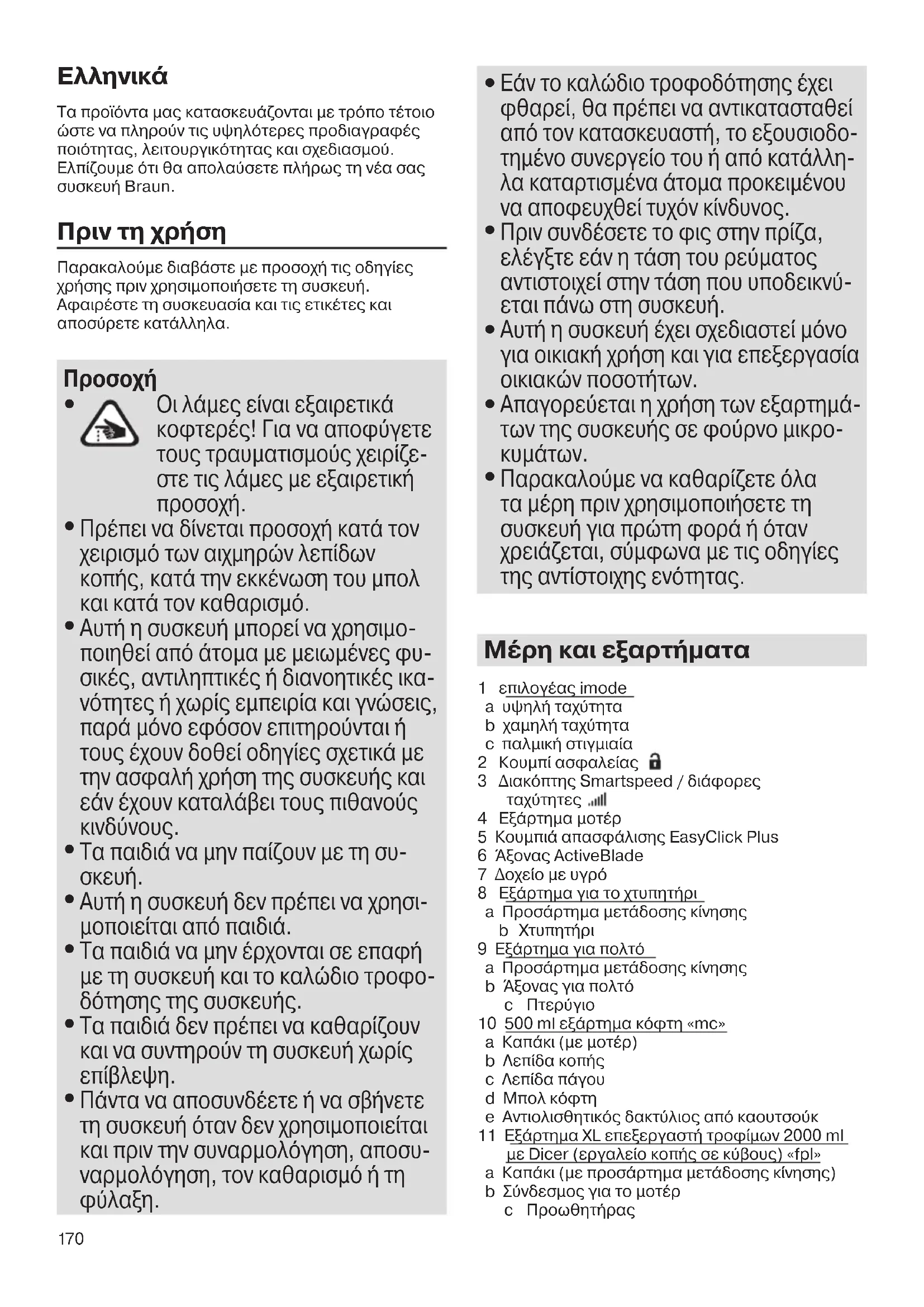 Ελληνικά

Τα προϊόντα μας κατασκευάζονται με τρόπο τέτοιο ώστε να πληρούν τις υψηλότερες προδιαγραφές ποιότητας, λειτουργικότητας και σχεδιασμού. Ελπίζουμε ότι θα απολαύσετε πλήρως τη νέα σας συσκευή Braun.

Πριν τη χρήση

Παρακαλούμε διαβάστε με προσοχή τις οδηγίες χρήσης πριν χρησιμοποιήσετε τη συσκευή. Αφαιρέστε τη συσκευασία και τις ετικέτες και αποσύρετε κατάλληλα.

Προσοχή
• Οι λάμες είναι εξαιρετικά κοφτερές! Για να αποφύγετε τους τραυματισμούς χειρίζεστε τις λάμες με εξαιρετική προσοχή.
• Πρέπει να δίνεται προσοχή κατά τον χειρισμό των αιχμηρών λεπίδων κοπής, κατά την εκκένωση του μπολ και κατά τον καθαρισμό.
• Αυτή η συσκευή μπορεί να χρησιμοποιηθεί από άτομα με μειωμένες φυσικές, αντιληπτικές ή διανοητικές ικανότητες ή χωρίς εμπειρία και γνώσεις, παρά μόνο εφόσον επιτηρούνται ή τους έχουν δοθεί οδηγίες σχετικά με την ασφαλή χρήση της συσκευής και εάν έχουν καταλάβει τους πιθανούς κινδύνους.
• Τα παιδιά να μην παίζουν με τη συσκευή.
• Αυτή η συσκευή δεν πρέπει να χρησιμοποιείται από παιδιά.
• Τα παιδιά να μην έρχονται σε επαφή με τη συσκευή και το καλώδιο τροφοδότησης της συσκευής.
• Τα παιδιά δεν πρέπει να καθαρίζουν και να συντηρούν τη συσκευή χωρίς επίβλεψη.
• Πάντα να αποσυνδέετε ή να σβήνετε τη συσκευή όταν δεν χρησιμοποιείται και πριν την συναρμολόγηση, αποσυναρμολόγηση, τον καθαρισμό ή τη φύλαξη.
• Εάν το καλώδιο τροφοδότησης έχει φθαρεί, θα πρέπει να αντικατασταθεί από τον κατασκευαστή, το εξουσιοδοτημένο συνεργείο του ή από κατάλληλα καταρτισμένα άτομα προκειμένου να αποφευχθεί τυχόν κίνδυνος.
• Πριν συνδέσετε το φις στην πρίζα, ελέγξτε εάν η τάση του ρεύματος αντιστοιχεί στην τάση που υποδεικνύεται πάνω στη συσκευή.
• Αυτή η συσκευή έχει σχεδιαστεί μόνο για οικιακή χρήση και για επεξεργασία οικιακών ποσοτήτων.
• Απαγορεύεται η χρήση των εξαρτημάτων της συσκευής σε φούρνο μικροκυμάτων.
• Παρακαλούμε να καθαρίζετε όλα τα μέρη πριν χρησιμοποιήσετε τη συσκευή για πρώτη φορά ή όταν χρειάζεται, σύμφωνα με τις οδηγίες της αντίστοιχης ενότητας.

Μέρη και εξαρτήματα

1 επιλογέας imode
a υψηλή ταχύτητα
b χαμηλή ταχύτητα
c παλμική στιγμιαία
2 Κουμπί ασφαλείας
3 Διακόπτης Smartspeed / διάφορες ταχύτητες
4 Εξάρτημα μοτέρ
5 Κουμπιά απασφάλισης EasyClick Plus
6 Άξονας ActiveBlade
7 Δοχείο με υγρό
8 Εξάρτημα για το χτυπητήρι
a Προσάρτημα μετάδοσης κίνησης
b Χτυπητήρι
9 Εξάρτημα για πολτό
a Προσάρτημα μετάδοσης κίνησης
b Άξονας για πολτό
c Πτερύγιο
10 500 ml εξάρτημα κόφτη «mc»
a Καπάκι (με μοτέρ)
b Λεπίδα κοπής
c Λεπίδα πάγου
d Μπολ κόφτη
e Αντιολισθητικός δακτύλιος από καουτσούκ
11 Εξάρτημα XL επεξεργαστή τροφίμων 2000 ml με Dicer (εργαλείο κοπής σε κύβους) «fpl»
a Καπάκι (με προσάρτημα μετάδοσης κίνησης)
b Σύνδεσμος για το μοτέρ
c Προωθητήρας

170